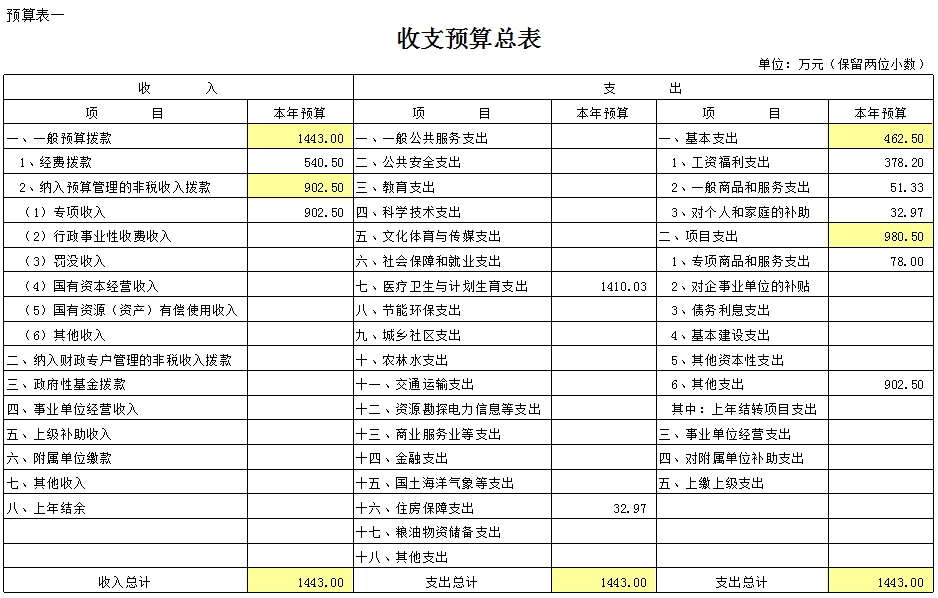 预算表一

收支预算总表

单位：万元（保留两位小数）

| 收　　入 | | 支　　出 | | | |
|---|---|---|---|---|---|
| 项　　目 | 本年预算 | 项　　目 | 本年预算 | 项　　目 | 本年预算 |
| 一、一般预算拨款 | 1443.00 | 一、一般公共服务支出 | | 一、基本支出 | 462.50 |
| 1、经费拨款 | 540.50 | 二、公共安全支出 | | 1、工资福利支出 | 378.20 |
| 2、纳入预算管理的非税收入拨款 | 902.50 | 三、教育支出 | | 2、一般商品和服务支出 | 51.33 |
| （1）专项收入 | 902.50 | 四、科学技术支出 | | 3、对个人和家庭的补助 | 32.97 |
| （2）行政事业性收费收入 | | 五、文化体育与传媒支出 | | 二、项目支出 | 980.50 |
| （3）罚没收入 | | 六、社会保障和就业支出 | | 1、专项商品和服务支出 | 78.00 |
| （4）国有资本经营收入 | | 七、医疗卫生与计划生育支出 | 1410.03 | 2、对企事业单位的补贴 | |
| （5）国有资源（资产）有偿使用收入 | | 八、节能环保支出 | | 3、债务利息支出 | |
| （6）其他收入 | | 九、城乡社区支出 | | 4、基本建设支出 | |
| 二、纳入财政专户管理的非税收入拨款 | | 十、农林水支出 | | 5、其他资本性支出 | |
| 三、政府性基金拨款 | | 十一、交通运输支出 | | 6、其他支出 | 902.50 |
| 四、事业单位经营收入 | | 十二、资源勘探电力信息等支出 | | 其中：上年结转项目支出 | |
| 五、上级补助收入 | | 十三、商业服务业等支出 | | 三、事业单位经营支出 | |
| 六、附属单位缴款 | | 十四、金融支出 | | 四、对附属单位补助支出 | |
| 七、其他收入 | | 十五、国土海洋气象等支出 | | 五、上缴上级支出 | |
| 八、上年结余 | | 十六、住房保障支出 | 32.97 | | |
| | | 十七、粮油物资储备支出 | | | |
| | | 十八、其他支出 | | | |
| 收入总计 | 1443.00 | 支出总计 | 1443.00 | 支出总计 | 1443.00 |